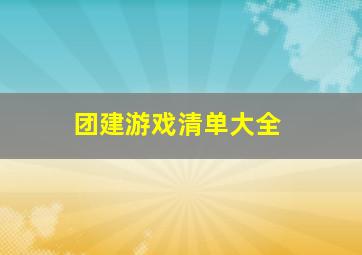 团建游戏清单大全